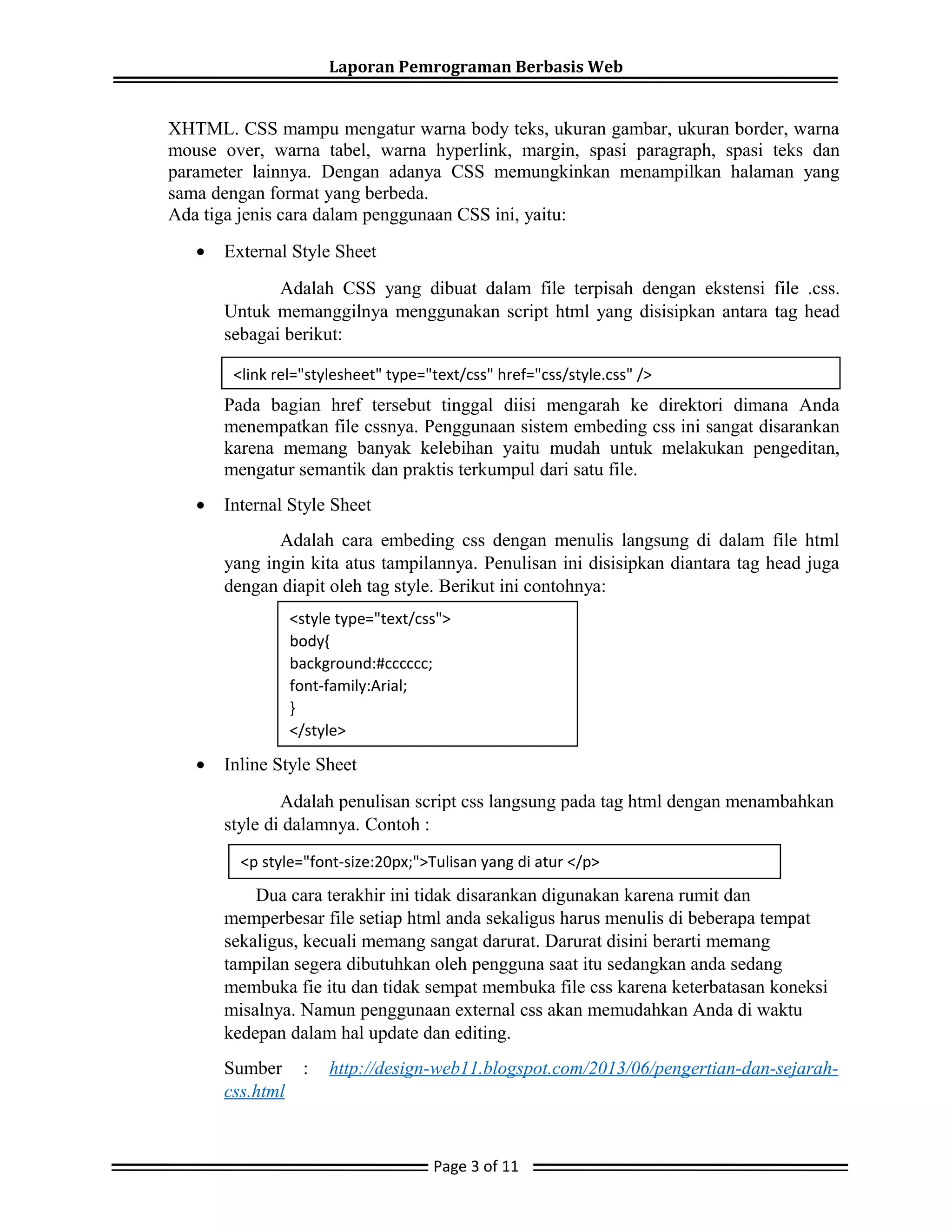 Laporan Pemrograman Berbasis Web

XHTML. CSS mampu mengatur warna body teks, ukuran gambar, ukuran border, warna mouse over, warna tabel, warna hyperlink, margin, spasi paragraph, spasi teks dan parameter lainnya. Dengan adanya CSS memungkinkan menampilkan halaman yang sama dengan format yang berbeda.
Ada tiga jenis cara dalam penggunaan CSS ini, yaitu:

• External Style Sheet

Adalah CSS yang dibuat dalam file terpisah dengan ekstensi file .css. Untuk memanggilnya menggunakan script html yang disisipkan antara tag head sebagai berikut:

<link rel="stylesheet" type="text/css" href="css/style.css" />

Pada bagian href tersebut tinggal diisi mengarah ke direktori dimana Anda menempatkan file cssnya. Penggunaan sistem embeding css ini sangat disarankan karena memang banyak kelebihan yaitu mudah untuk melakukan pengeditan, mengatur semantik dan praktis terkumpul dari satu file.

• Internal Style Sheet

Adalah cara embeding css dengan menulis langsung di dalam file html yang ingin kita atus tampilannya. Penulisan ini disisipkan diantara tag head juga dengan diapit oleh tag style. Berikut ini contohnya:

<style type="text/css">
body{
background:#cccccc;
font-family:Arial;
}
</style>

• Inline Style Sheet

Adalah penulisan script css langsung pada tag html dengan menambahkan style di dalamnya. Contoh :

<p style="font-size:20px;">Tulisan yang di atur </p>

Dua cara terakhir ini tidak disarankan digunakan karena rumit dan memperbesar file setiap html anda sekaligus harus menulis di beberapa tempat sekaligus, kecuali memang sangat darurat. Darurat disini berarti memang tampilan segera dibutuhkan oleh pengguna saat itu sedangkan anda sedang membuka fie itu dan tidak sempat membuka file css karena keterbatasan koneksi misalnya. Namun penggunaan external css akan memudahkan Anda di waktu kedepan dalam hal update dan editing.

Sumber : http://design-web11.blogspot.com/2013/06/pengertian-dan-sejarah-css.html

Page 3 of 11